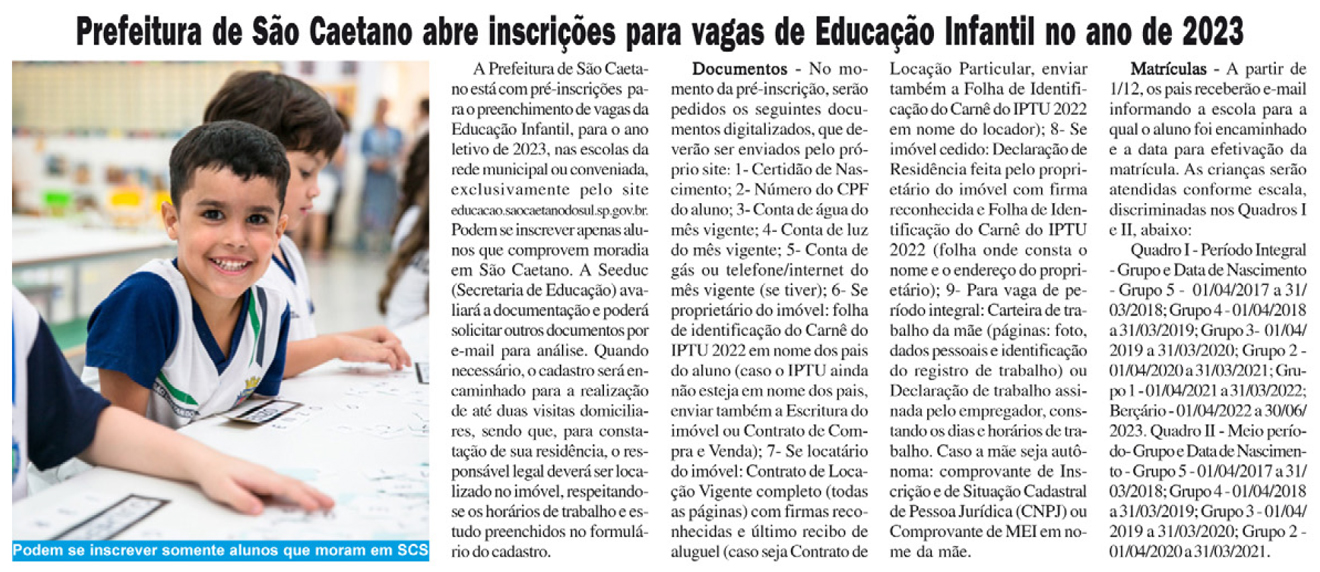 Prefeitura de São Caetano abre inscrições para vagas de Educação Infantil no ano de 2023

Podem se inscrever somente alunos que moram em SCS

A Prefeitura de São Caetano está com pré-inscrições para o preenchimento de vagas da Educação Infantil, para o ano letivo de 2023, nas escolas da rede municipal ou conveniada, exclusivamente pelo site educacao.saocaetanodosul.sp.gov.br. Podem se inscrever apenas alunos que comprovem moradia em São Caetano. A Seeduc (Secretaria de Educação) avaliará a documentação e poderá solicitar outros documentos por e-mail para análise. Quando necessário, o cadastro será encaminhado para a realização de até duas visitas domiciliares, sendo que, para constatação de sua residência, o responsável legal deverá ser localizado no imóvel, respeitando-se os horários de trabalho e estudo preenchidos no formulário do cadastro.

Documentos - No momento da pré-inscrição, serão pedidos os seguintes documentos digitalizados, que deverão ser enviados pelo próprio site: 1- Certidão de Nascimento; 2- Número do CPF do aluno; 3- Conta de água do mês vigente; 4- Conta de luz do mês vigente; 5- Conta de gás ou telefone/internet do mês vigente (se tiver); 6- Se proprietário do imóvel: folha de identificação do Carnê do IPTU 2022 em nome dos pais do aluno (caso o IPTU ainda não esteja em nome dos pais, enviar também a Escritura do imóvel ou Contrato de Compra e Venda); 7- Se locatário do imóvel: Contrato de Locação Vigente completo (todas as páginas) com firmas reconhecidas e último recibo de aluguel (caso seja Contrato de Locação Particular, enviar também a Folha de Identificação do Carnê do IPTU 2022 em nome do locador); 8- Se imóvel cedido: Declaração de Residência feita pelo proprietário do imóvel com firma reconhecida e Folha de Identificação do Carnê do IPTU 2022 (folha onde consta o nome e o endereço do proprietário); 9- Para vaga de período integral: Carteira de trabalho da mãe (páginas: foto, dados pessoais e identificação do registro de trabalho) ou Declaração de trabalho assinada pelo empregador, constando os dias e horários de trabalho. Caso a mãe seja autônoma: comprovante de Inscrição e de Situação Cadastral de Pessoa Jurídica (CNPJ) ou Comprovante de MEI em nome da mãe.

Matrículas - A partir de 1/12, os pais receberão e-mail informando a escola para a qual o aluno foi encaminhado e a data para efetivação da matrícula. As crianças serão atendidas conforme escala, discriminadas nos Quadros I e II, abaixo:

Quadro I - Período Integral - Grupo e Data de Nascimento - Grupo 5 - 01/04/2017 a 31/03/2018; Grupo 4 - 01/04/2018 a 31/03/2019; Grupo 3- 01/04/2019 a 31/03/2020; Grupo 2 - 01/04/2020 a 31/03/2021; Grupo 1 - 01/04/2021 a 31/03/2022; Berçário - 01/04/2022 a 30/06/2023. Quadro II - Meio período- Grupo e Data de Nascimento - Grupo 5 - 01/04/2017 a 31/03/2018; Grupo 4 - 01/04/2018 a 31/03/2019; Grupo 3 - 01/04/2019 a 31/03/2020; Grupo 2 - 01/04/2020 a 31/03/2021.